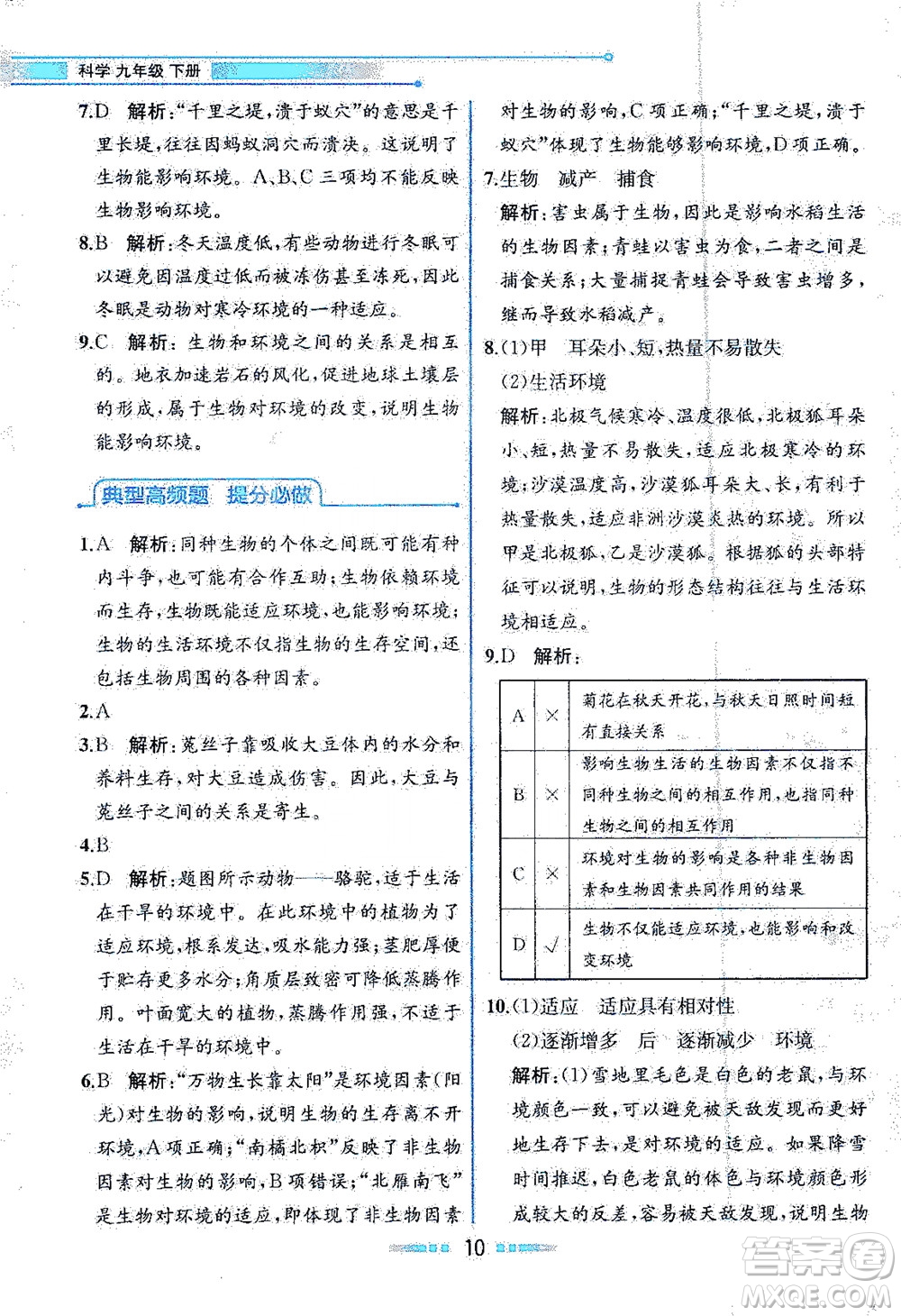 科学 九年级 下册

7.D 解析:"千里之堤,溃于蚁穴"的意思是千里长堤,往往因蚂蚁洞穴而溃决。这说明了生物能影响环境。A、B、C三项均不能反映生物影响环境。

8.B 解析:冬天温度低,有些动物进行冬眠可以避免因温度过低而被冻伤甚至冻死,因此冬眠是动物对寒冷环境的一种适应。

9.C 解析:生物和环境之间的关系是相互的。地衣加速岩石的风化,促进地球土壤层的形成,属于生物对环境的改变,说明生物能影响环境。

典型高频题 提分必做

1.A 解析:同种生物的个体之间既可能有种内斗争,也可能有合作互助;生物依赖环境而生存,生物既能适应环境,也能影响环境;生物的生活环境不仅指生物的生存空间,还包括生物周围的各种因素。

2.A

3.B 解析:菟丝子靠吸收大豆体内的水分和养料生存,对大豆造成伤害。因此,大豆与菟丝子之间的关系是寄生。

4.B

5.D 解析:题图所示动物——骆驼,适于生活在干旱的环境中。在此环境中的植物为了适应环境,根系发达,吸水能力强;茎肥厚便于贮存更多水分;角质层致密可降低蒸腾作用。叶面宽大的植物,蒸腾作用强,不适于生活在干旱的环境中。

6.B 解析:"万物生长靠太阳"是环境因素(阳光)对生物的影响,说明生物的生存离不开环境,A项正确;"南橘北枳"反映了非生物因素对生物的影响,B项错误;"北雁南飞"是生物对环境的适应,即体现了非生物因素对生物的影响,C项正确;"千里之堤,溃于蚁穴"体现了生物能够影响环境,D项正确。

7.生物 减产 捕食

解析:害虫属于生物,因此是影响水稻生活的生物因素;青蛙以害虫为食,二者之间是捕食关系;大量捕捉青蛙会导致害虫增多,继而导致水稻减产。

8.(1)甲 耳朵小、短,热量不易散失

(2)生活环境

解析:北极气候寒冷、温度很低,北极狐耳朵小、短,热量不易散失,适应北极寒冷的环境;沙漠温度高,沙漠狐耳朵大、长,有利于热量散失,适应非洲沙漠炎热的环境。所以甲是北极狐,乙是沙漠狐。根据狐的头部特征可以说明,生物的形态结构往往与生活环境相适应。

9.D 解析:

| A | × | 菊花在秋天开花,与秋天日照时间短有直接关系 |
|---|---|---|
| B | × | 影响生物生活的生物因素不仅指不同种生物之间的相互作用,也指同种生物之间的相互作用 |
| C | × | 环境对生物的影响是各种非生物因素和生物因素共同作用的结果 |
| D | √ | 生物不仅能适应环境,也能影响和改变环境 |

10.(1)适应 适应具有相对性

(2)逐渐增多 后 逐渐减少 环境

解析:(1)雪地里毛色是白色的老鼠,与环境颜色一致,可以避免被天敌发现而更好地生存下去,是对环境的适应。如果降雪时间推迟,白色老鼠的体色与环境颜色形成较大的反差,容易被天敌发现,说明生物

10

答案圈 MXQE.COM